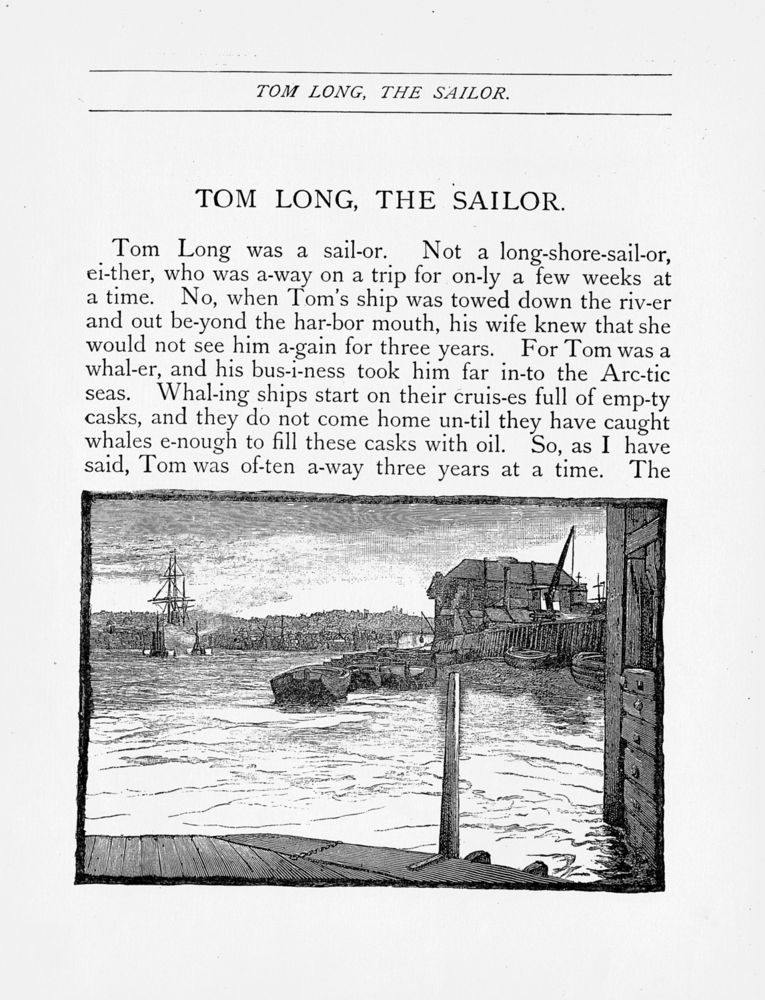 TOM LONG, THE SAILOR.

TOM LONG, THE SAILOR.

Tom Long was a sail-or. Not a long-shore-sail-or, ei-ther, who was a-way on a trip for on-ly a few weeks at a time. No, when Tom's ship was towed down the riv-er and out be-yond the har-bor mouth, his wife knew that she would not see him a-gain for three years. For Tom was a whal-er, and his bus-i-ness took him far in-to the Arc-tic seas. Whal-ing ships start on their cruis-es full of emp-ty casks, and they do not come home un-til they have caught whales e-nough to fill these casks with oil. So, as I have said, Tom was of-ten a-way three years at a time. The